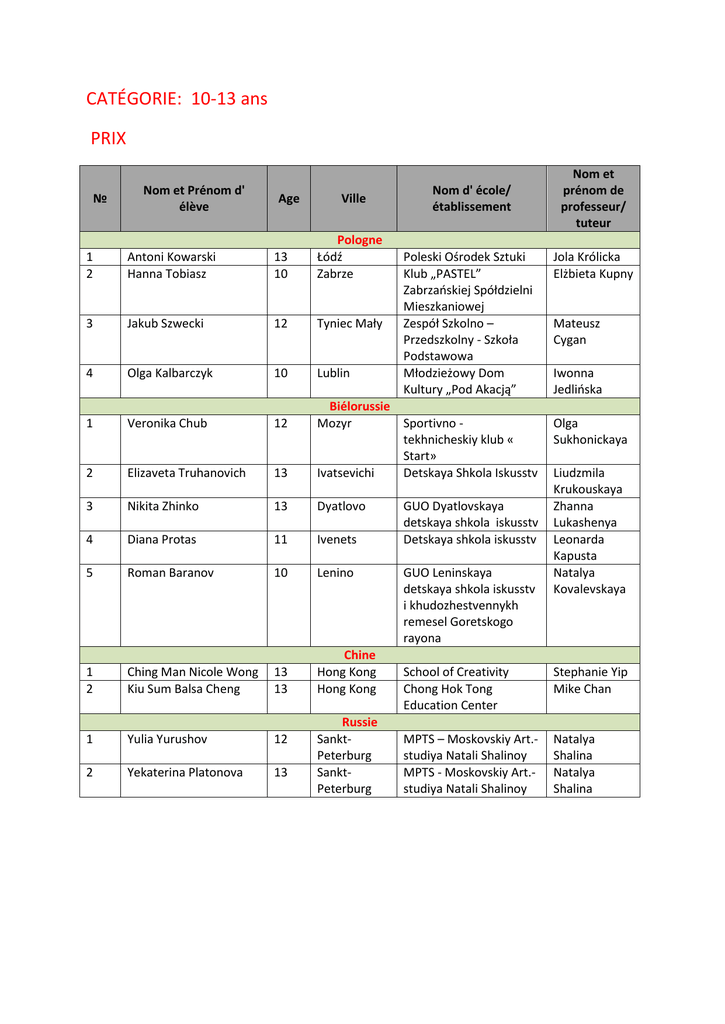 CATÉGORIE: 10-13 ans

PRIX

| № | Nom et Prénom d' élève | Age | Ville | Nom d' école/ établissement | Nom et prénom de professeur/ tuteur |
|---|---|---|---|---|---|
| Pologne | | | | | |
| 1 | Antoni Kowarski | 13 | Łódź | Poleski Ośrodek Sztuki | Jola Królicka |
| 2 | Hanna Tobiasz | 10 | Zabrze | Klub „PASTEL" Zabrzańskiej Spółdzielni Mieszkaniowej | Elżbieta Kupny |
| 3 | Jakub Szwecki | 12 | Tyniec Mały | Zespół Szkolno – Przedszkolny - Szkoła Podstawowa | Mateusz Cygan |
| 4 | Olga Kalbarczyk | 10 | Lublin | Młodzieżowy Dom Kultury „Pod Akacją" | Iwonna Jedlińska |
| Biélorussie | | | | | |
| 1 | Veronika Chub | 12 | Mozyr | Sportivno - tekhnicheskiy klub « Start» | Olga Sukhonickaya |
| 2 | Elizaveta Truhanovich | 13 | Ivatsevichi | Detskaya Shkola Iskusstv | Liudzmila Krukouskaya |
| 3 | Nikita Zhinko | 13 | Dyatlovo | GUO Dyatlovskaya detskaya shkola iskusstv | Zhanna Lukashenya |
| 4 | Diana Protas | 11 | Ivenets | Detskaya shkola iskusstv | Leonarda Kapusta |
| 5 | Roman Baranov | 10 | Lenino | GUO Leninskaya detskaya shkola iskusstv i khudozhestvennykh remesel Goretskogo rayona | Natalya Kovalevskaya |
| Chine | | | | | |
| 1 | Ching Man Nicole Wong | 13 | Hong Kong | School of Creativity | Stephanie Yip |
| 2 | Kiu Sum Balsa Cheng | 13 | Hong Kong | Chong Hok Tong Education Center | Mike Chan |
| Russie | | | | | |
| 1 | Yulia Yurushov | 12 | Sankt-Peterburg | MPTS – Moskovskiy Art.-studiya Natali Shalinoy | Natalya Shalina |
| 2 | Yekaterina Platonova | 13 | Sankt-Peterburg | MPTS - Moskovskiy Art.-studiya Natali Shalinoy | Natalya Shalina |